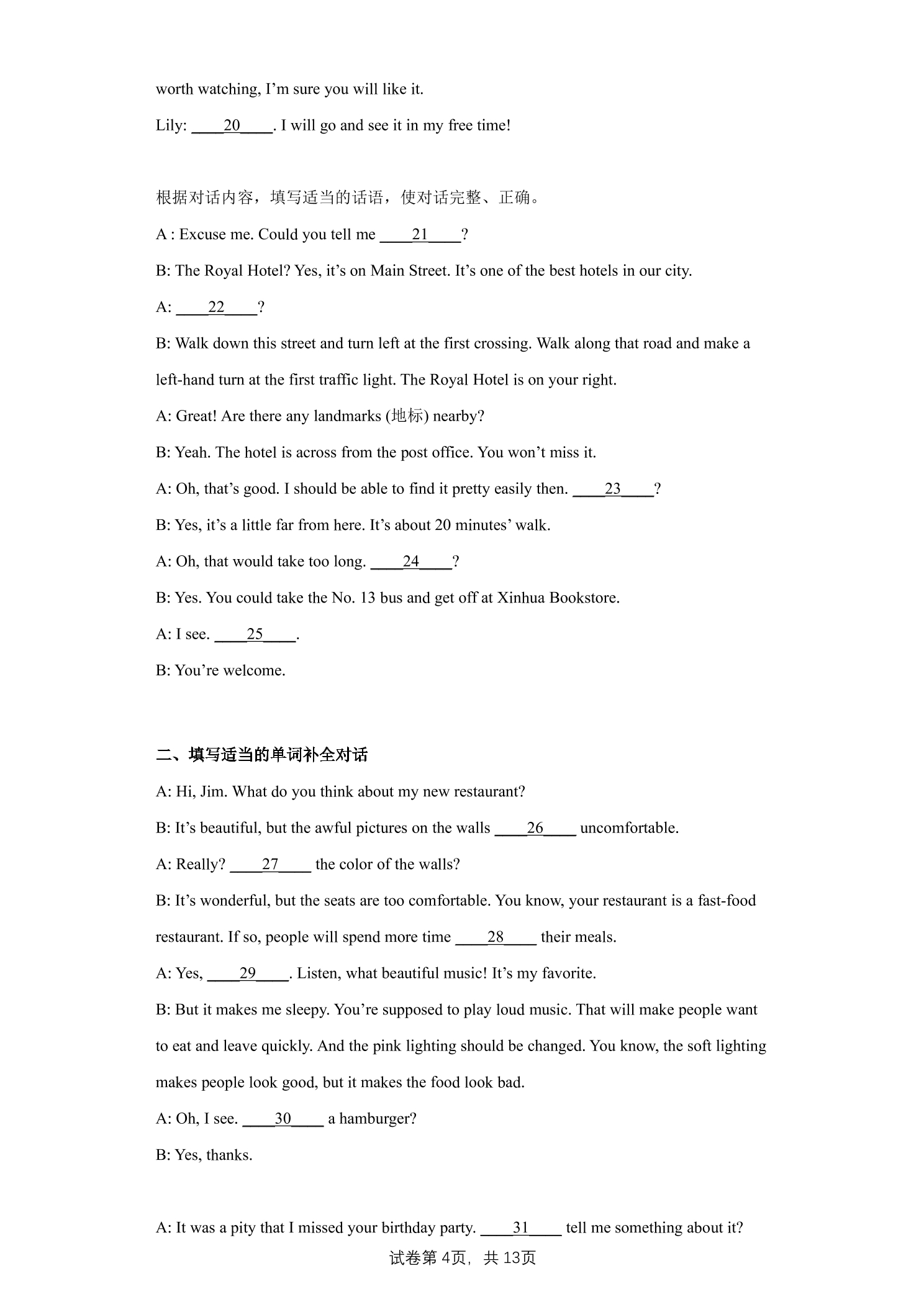 worth watching, I'm sure you will like it.

Lily: ____20____. I will go and see it in my free time!

根据对话内容，填写适当的话语，使对话完整、正确。

A : Excuse me. Could you tell me ____21____?

B: The Royal Hotel? Yes, it's on Main Street. It's one of the best hotels in our city.

A: ____22____?

B: Walk down this street and turn left at the first crossing. Walk along that road and make a left-hand turn at the first traffic light. The Royal Hotel is on your right.

A: Great! Are there any landmarks (地标) nearby?

B: Yeah. The hotel is across from the post office. You won't miss it.

A: Oh, that's good. I should be able to find it pretty easily then. ____23____?

B: Yes, it's a little far from here. It's about 20 minutes' walk.

A: Oh, that would take too long. ____24____?

B: Yes. You could take the No. 13 bus and get off at Xinhua Bookstore.

A: I see. ____25____.

B: You're welcome.

二、填写适当的单词补全对话

A: Hi, Jim. What do you think about my new restaurant?

B: It's beautiful, but the awful pictures on the walls ____26____ uncomfortable.

A: Really? ____27____ the color of the walls?

B: It's wonderful, but the seats are too comfortable. You know, your restaurant is a fast-food restaurant. If so, people will spend more time ____28____ their meals.

A: Yes, ____29____. Listen, what beautiful music! It's my favorite.

B: But it makes me sleepy. You're supposed to play loud music. That will make people want to eat and leave quickly. And the pink lighting should be changed. You know, the soft lighting makes people look good, but it makes the food look bad.

A: Oh, I see. ____30____ a hamburger?

B: Yes, thanks.

A: It was a pity that I missed your birthday party. ____31____ tell me something about it?

试卷第4页，共13页